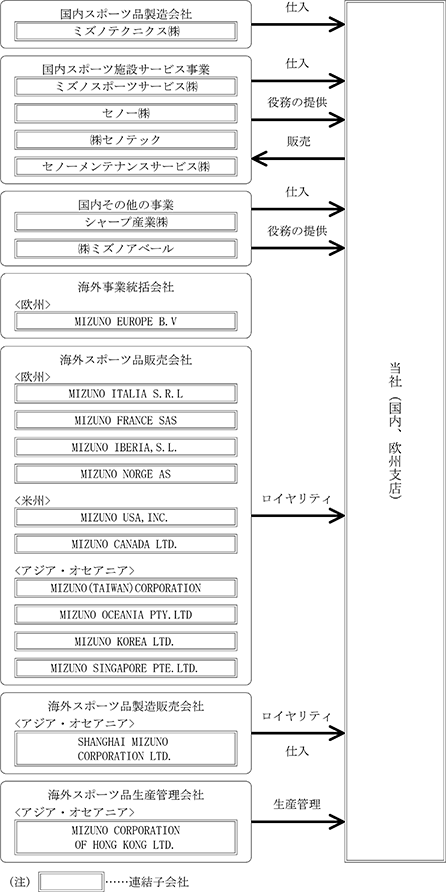 国内スポーツ品製造会社
ミズノテクニクス㈱

仕入

国内スポーツ施設サービス事業
ミズノスポーツサービス㈱
セノー㈱
㈱セノテック
セノーメンテナンスサービス㈱

仕入
役務の提供
販売

国内その他の事業
シャープ産業㈱
㈱ミズノアベール

仕入
役務の提供

海外事業統括会社
〈欧州〉
MIZUNO EUROPE B.V

海外スポーツ品販売会社
〈欧州〉
MIZUNO ITALIA S.R.L
MIZUNO FRANCE SAS
MIZUNO IBERIA,S.L.
MIZUNO NORGE AS
〈米州〉
MIZUNO USA,INC.
MIZUNO CANADA LTD.
〈アジア・オセアニア〉
MIZUNO(TAIWAN)CORPORATION
MIZUNO OCEANIA PTY.LTD
MIZUNO KOREA LTD.
MIZUNO SINGAPORE PTE.LTD.

ロイヤリティ

海外スポーツ品製造販売会社
〈アジア・オセアニア〉
SHANGHAI MIZUNO CORPORATION LTD.

ロイヤリティ
仕入

海外スポーツ品生産管理会社
〈アジア・オセアニア〉
MIZUNO CORPORATION OF HONG KONG LTD.

生産管理

当社（国内、欧州支店）

(注) ……連結子会社